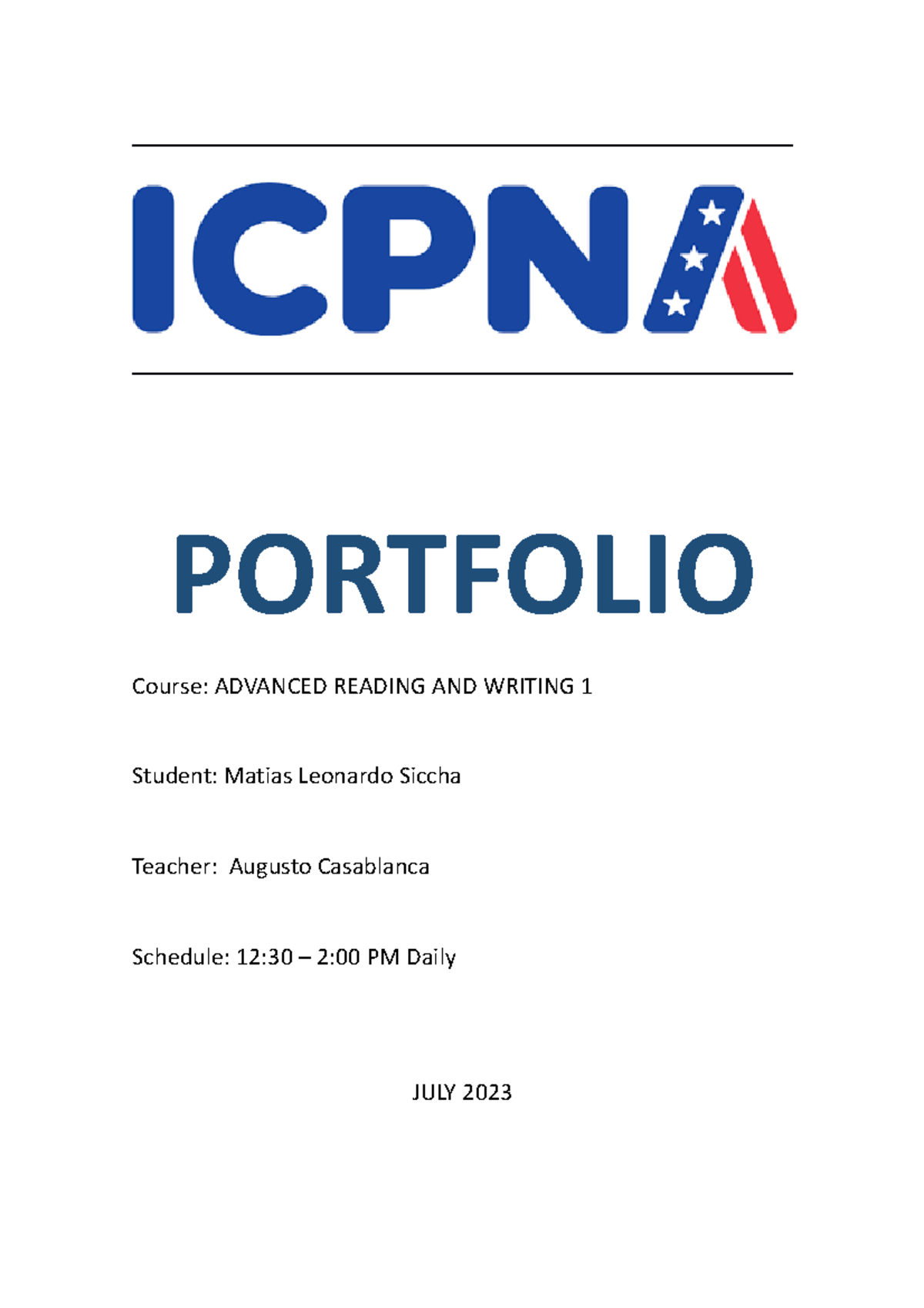 ICPNA

PORTFOLIO

Course: ADVANCED READING AND WRITING 1

Student: Matias Leonardo Siccha

Teacher: Augusto Casablanca

Schedule: 12:30 – 2:00 PM Daily

JULY 2023